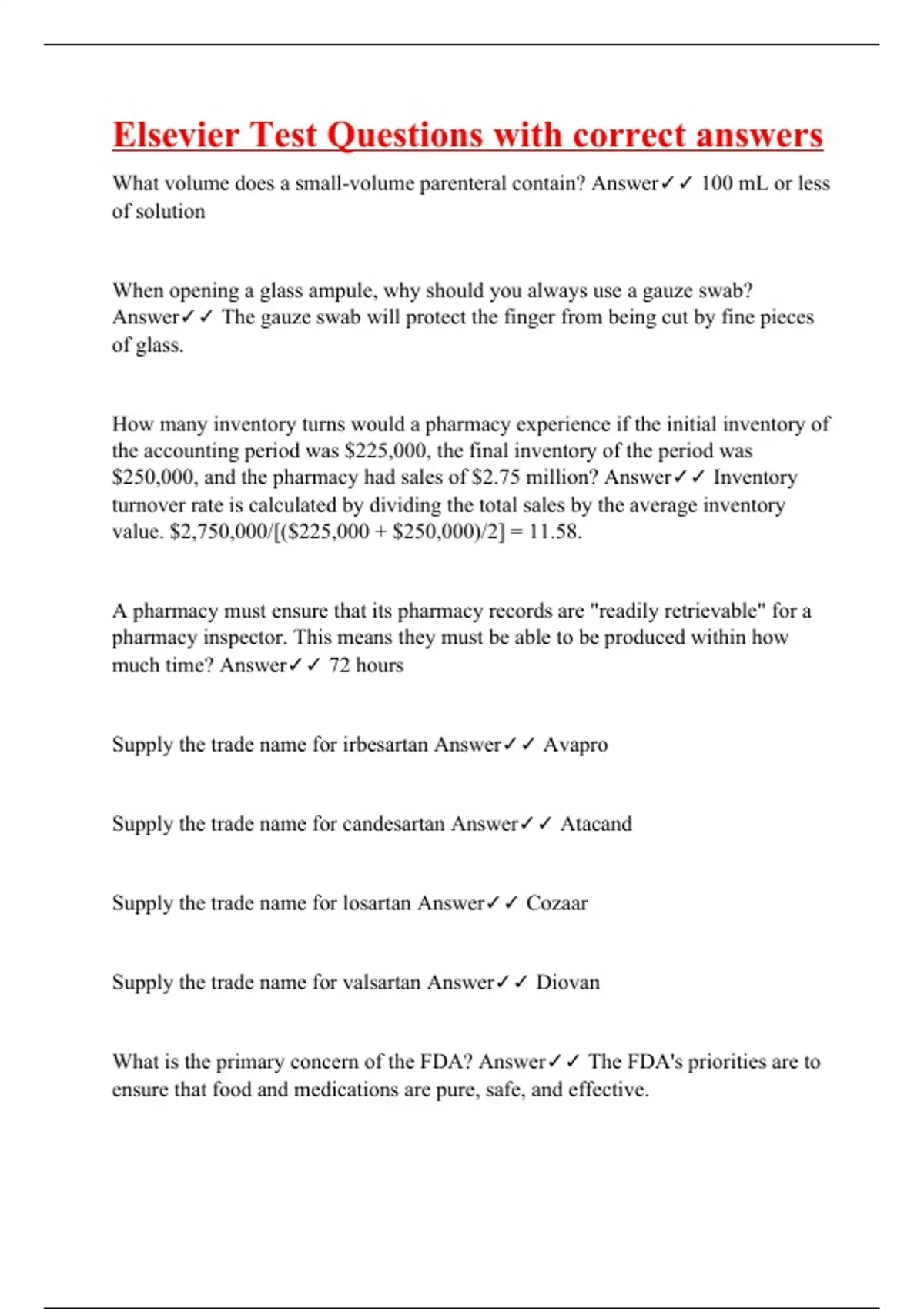 Elsevier Test Questions with correct answers

What volume does a small-volume parenteral contain? Answer✓✓ 100 mL or less of solution

When opening a glass ampule, why should you always use a gauze swab? Answer✓✓ The gauze swab will protect the finger from being cut by fine pieces of glass.

How many inventory turns would a pharmacy experience if the initial inventory of the accounting period was \$225,000, the final inventory of the period was \$250,000, and the pharmacy had sales of \$2.75 million? Answer✓✓ Inventory turnover rate is calculated by dividing the total sales by the average inventory value. \$2,750,000/[(\$225,000 + \$250,000)/2] = 11.58.

A pharmacy must ensure that its pharmacy records are "readily retrievable" for a pharmacy inspector. This means they must be able to be produced within how much time? Answer✓✓ 72 hours

Supply the trade name for irbesartan Answer✓✓ Avapro

Supply the trade name for candesartan Answer✓✓ Atacand

Supply the trade name for losartan Answer✓✓ Cozaar

Supply the trade name for valsartan Answer✓✓ Diovan

What is the primary concern of the FDA? Answer✓✓ The FDA's priorities are to ensure that food and medications are pure, safe, and effective.